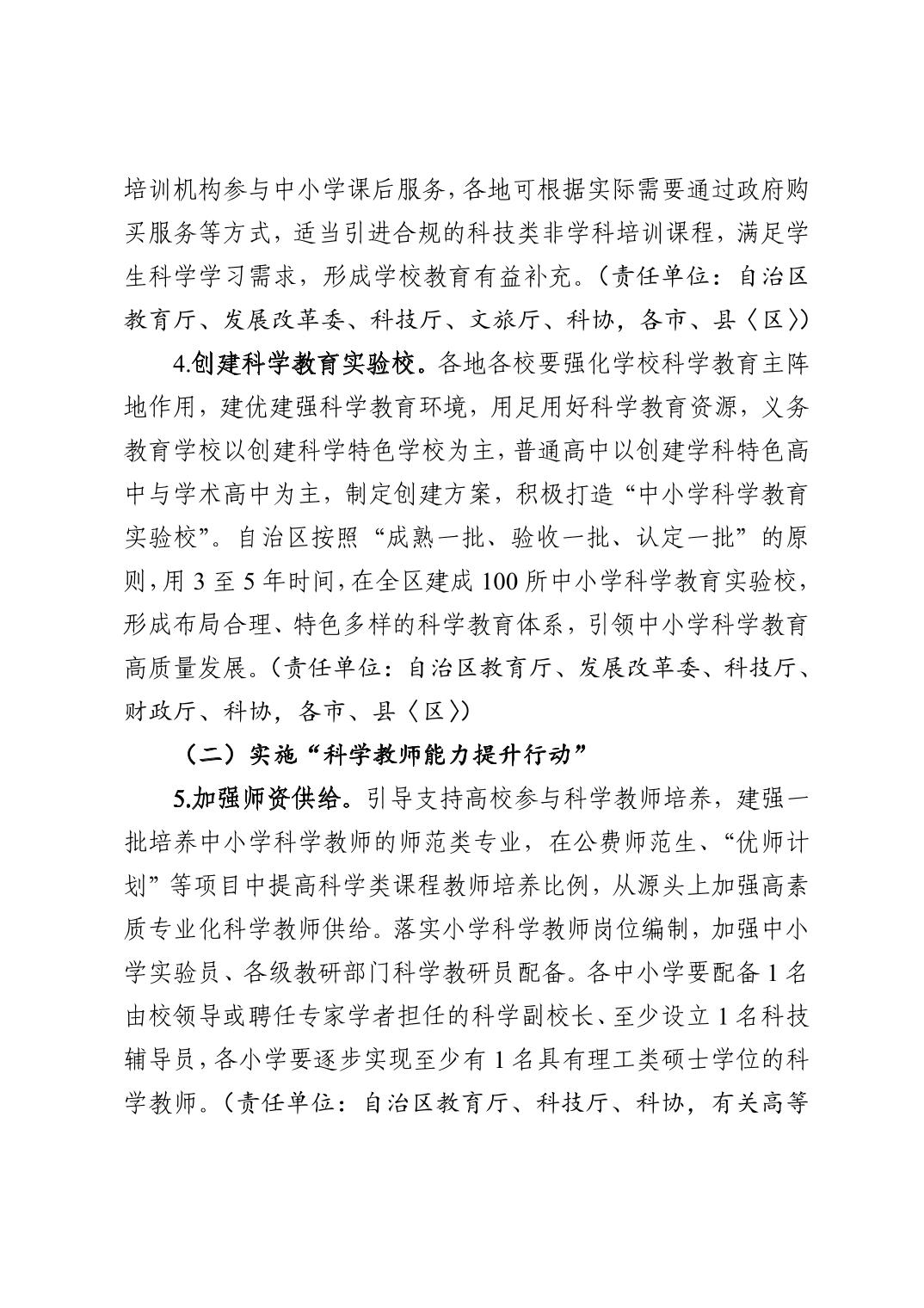 培训机构参与中小学课后服务，各地可根据实际需要通过政府购买服务等方式，适当引进合规的科技类非学科培训课程，满足学生科学学习需求，形成学校教育有益补充。（责任单位：自治区教育厅、发展改革委、科技厅、文旅厅、科协，各市、县〈区〉）

4.创建科学教育实验校。各地各校要强化学校科学教育主阵地作用，建优建强科学教育环境，用足用好科学教育资源，义务教育学校以创建科学特色学校为主，普通高中以创建学科特色高中与学术高中为主，制定创建方案，积极打造“中小学科学教育实验校”。自治区按照“成熟一批、验收一批、认定一批”的原则，用 3 至 5 年时间，在全区建成 100 所中小学科学教育实验校，形成布局合理、特色多样的科学教育体系，引领中小学科学教育高质量发展。（责任单位：自治区教育厅、发展改革委、科技厅、财政厅、科协，各市、县〈区〉）

（二）实施“科学教师能力提升行动”

5.加强师资供给。引导支持高校参与科学教师培养，建强一批培养中小学科学教师的师范类专业，在公费师范生、“优师计划”等项目中提高科学类课程教师培养比例，从源头上加强高素质专业化科学教师供给。落实小学科学教师岗位编制，加强中小学实验员、各级教研部门科学教研员配备。各中小学要配备 1 名由校领导或聘任专家学者担任的科学副校长、至少设立 1 名科技辅导员，各小学要逐步实现至少有 1 名具有理工类硕士学位的科学教师。（责任单位：自治区教育厅、科技厅、科协，有关高等